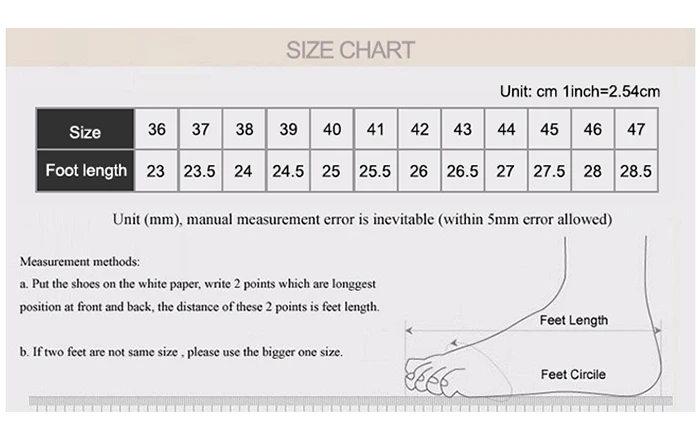 SIZE CHART

Unit: cm 1inch=2.54cm

| Size | 36 | 37 | 38 | 39 | 40 | 41 | 42 | 43 | 44 | 45 | 46 | 47 |
|---|---|---|---|---|---|---|---|---|---|---|---|---|
| Foot length | 23 | 23.5 | 24 | 24.5 | 25 | 25.5 | 26 | 26.5 | 27 | 27.5 | 28 | 28.5 |

Unit (mm), manual measurement error is inevitable (within 5mm error allowed)

Measurement methods:
a. Put the shoes on the white paper, write 2 points which are longgest position at front and back, the distance of these 2 points is feet length.

b. If two feet are not same size , please use the bigger one size.

Feet Length

Feet Circile